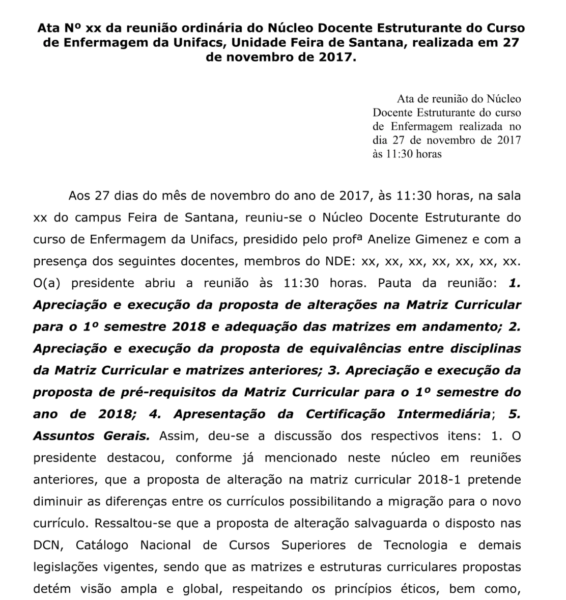 Ata Nº xx da reunião ordinária do Núcleo Docente Estruturante do Curso de Enfermagem da Unifacs, Unidade Feira de Santana, realizada em 27 de novembro de 2017.

Ata de reunião do Núcleo Docente Estruturante do curso de Enfermagem realizada no dia 27 de novembro de 2017 às 11:30 horas

Aos 27 dias do mês de novembro do ano de 2017, às 11:30 horas, na sala xx do campus Feira de Santana, reuniu-se o Núcleo Docente Estruturante do curso de Enfermagem da Unifacs, presidido pelo profª Anelize Gimenez e com a presença dos seguintes docentes, membros do NDE: xx, xx, xx, xx, xx, xx, xx. O(a) presidente abriu a reunião às 11:30 horas. Pauta da reunião: 1. Apreciação e execução da proposta de alterações na Matriz Curricular para o 1º semestre 2018 e adequação das matrizes em andamento; 2. Apreciação e execução da proposta de equivalências entre disciplinas da Matriz Curricular e matrizes anteriores; 3. Apreciação e execução da proposta de pré-requisitos da Matriz Curricular para o 1º semestre do ano de 2018; 4. Apresentação da Certificação Intermediária; 5. Assuntos Gerais. Assim, deu-se a discussão dos respectivos itens: 1. O presidente destacou, conforme já mencionado neste núcleo em reuniões anteriores, que a proposta de alteração na matriz curricular 2018-1 pretende diminuir as diferenças entre os currículos possibilitando a migração para o novo currículo. Ressaltou-se que a proposta de alteração salvaguarda o disposto nas DCN, Catálogo Nacional de Cursos Superiores de Tecnologia e demais legislações vigentes, sendo que as matrizes e estruturas curriculares propostas detém visão ampla e global, respeitando os princípios éticos, bem como,